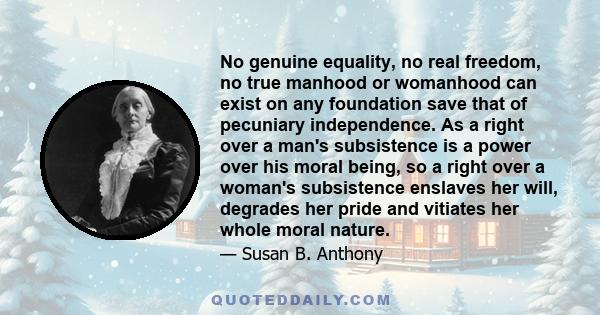 No genuine equality, no real freedom, no true manhood or womanhood can exist on any foundation save that of pecuniary independence. As a right over a man's subsistence is a power over his moral being, so a right over a woman's subsistence enslaves her will, degrades her pride and vitiates her whole moral nature.

— Susan B. Anthony

QUOTEDDAILY.COM